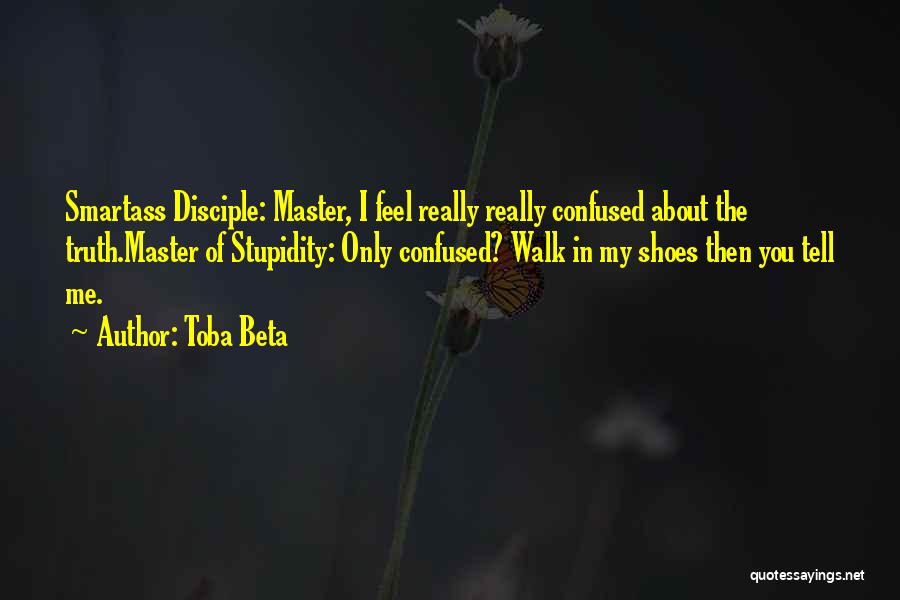 Smartass Disciple: Master, I feel really really confused about the truth.Master of Stupidity: Only confused? Walk in my shoes then you tell me.

~ Author: Toba Beta

quotessayings.net